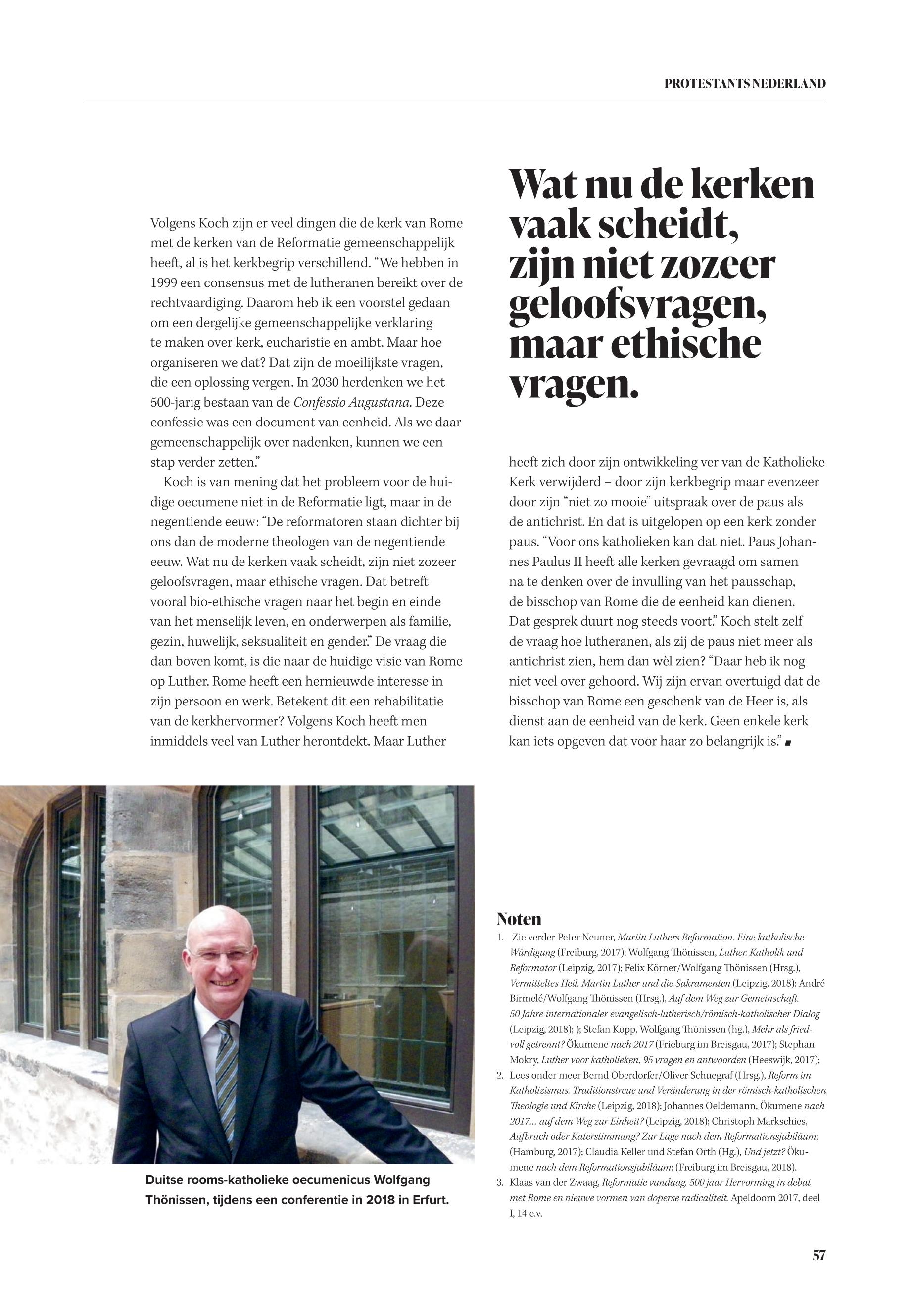 PROTESTANTS NEDERLAND

Volgens Koch zijn er veel dingen die de kerk van Rome met de kerken van de Reformatie gemeenschappelijk heeft, al is het kerkbegrip verschillend. “We hebben in 1999 een consensus met de lutheranen bereikt over de rechtvaardiging. Daarom heb ik een voorstel gedaan om een dergelijke gemeenschappelijke verklaring te maken over kerk, eucharistie en ambt. Maar hoe organiseren we dat? Dat zijn de moeilijkste vragen, die een oplossing vergen. In 2030 herdenken we het 500-jarig bestaan van de Confessio Augustana. Deze confessie was een document van eenheid. Als we daar gemeenschappelijk over nadenken, kunnen we een stap verder zetten.”

Koch is van mening dat het probleem voor de huidige oecumene niet in de Reformatie ligt, maar in de negentiende eeuw: “De reformatoren staan dichter bij ons dan de moderne theologen van de negentiende eeuw. Wat nu de kerken vaak scheidt, zijn niet zozeer geloofsvragen, maar ethische vragen. Dat betreft vooral bio-ethische vragen naar het begin en einde van het menselijk leven, en onderwerpen als familie, gezin, huwelijk, seksualiteit en gender.” De vraag die dan boven komt, is die naar de huidige visie van Rome op Luther. Rome heeft een hernieuwde interesse in zijn persoon en werk. Betekent dit een rehabilitatie van de kerkhervormer? Volgens Koch heeft men inmiddels veel van Luther herontdekt. Maar Luther

Wat nu de kerken vaak scheidt, zijn niet zozeer geloofsvragen, maar ethische vragen.

heeft zich door zijn ontwikkeling ver van de Katholieke Kerk verwijderd – door zijn kerkbegrip maar evenzeer door zijn “niet zo mooie” uitspraak over de paus als de antichrist. En dat is uitgelopen op een kerk zonder paus. “Voor ons katholieken kan dat niet. Paus Johannes Paulus II heeft alle kerken gevraagd om samen na te denken over de invulling van het pausschap, de bisschop van Rome die de eenheid kan dienen. Dat gesprek duurt nog steeds voort.” Koch stelt zelf de vraag hoe lutheranen, als zij de paus niet meer als antichrist zien, hem dan wèl zien? “Daar heb ik nog niet veel over gehoord. Wij zijn ervan overtuigd dat de bisschop van Rome een geschenk van de Heer is, als dienst aan de eenheid van de kerk. Geen enkele kerk kan iets opgeven dat voor haar zo belangrijk is.”

Duitse rooms-katholieke oecumenicus Wolfgang Thönissen, tijdens een conferentie in 2018 in Erfurt.

Noten
1. Zie verder Peter Neuner, Martin Luthers Reformation. Eine katholische Würdigung (Freiburg, 2017); Wolfgang Thönissen, Luther. Katholik und Reformator (Leipzig, 2017); Felix Körner/Wolfgang Thönissen (Hrsg.), Vermitteltes Heil. Martin Luther und die Sakramenten (Leipzig, 2018): André Birmelé/Wolfgang Thönissen (Hrsg.), Auf dem Weg zur Gemeinschaft. 50 Jahre internationaler evangelisch-lutherisch/römisch-katholischer Dialog (Leipzig, 2018); ); Stefan Kopp, Wolfgang Thönissen (hg.), Mehr als friedvoll getrennt? Ökumene nach 2017 (Frieburg im Breisgau, 2017); Stephan Mokry, Luther voor katholieken, 95 vragen en antwoorden (Heeswijk, 2017);
2. Lees onder meer Bernd Oberdorfer/Oliver Schuegraf (Hrsg.), Reform im Katholizismus. Traditionstreue und Veränderung in der römisch-katholischen Theologie und Kirche (Leipzig, 2018); Johannes Oeldemann, Ökumene nach 2017… auf dem Weg zur Einheit? (Leipzig, 2018); Christoph Markschies, Aufbruch oder Katerstimmung? Zur Lage nach dem Reformationsjubiläum; (Hamburg, 2017); Claudia Keller und Stefan Orth (Hg.), Und jetzt? Ökumene nach dem Reformationsjubiläum; (Freiburg im Breisgau, 2018).
3. Klaas van der Zwaag, Reformatie vandaag. 500 jaar Hervorming in debat met Rome en nieuwe vormen van doperse radicaliteit. Apeldoorn 2017, deel I, 14 e.v.

57